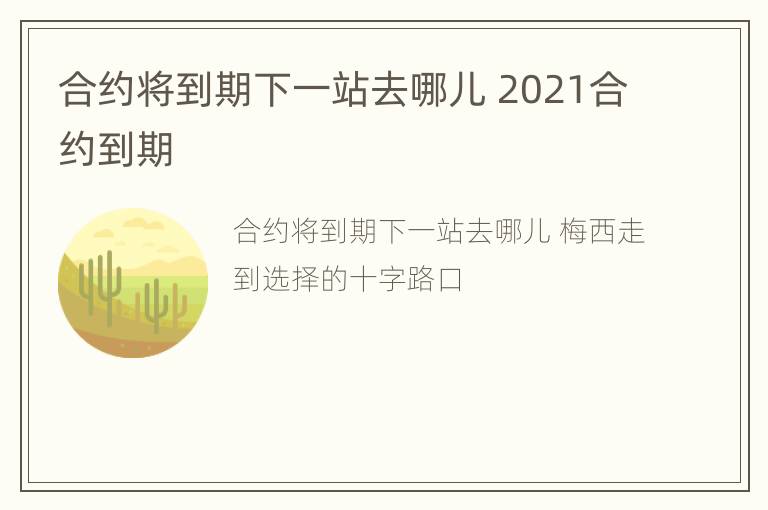 合约将到期下一站去哪儿 2021合约到期

合约将到期下一站去哪儿 梅西走到选择的十字路口